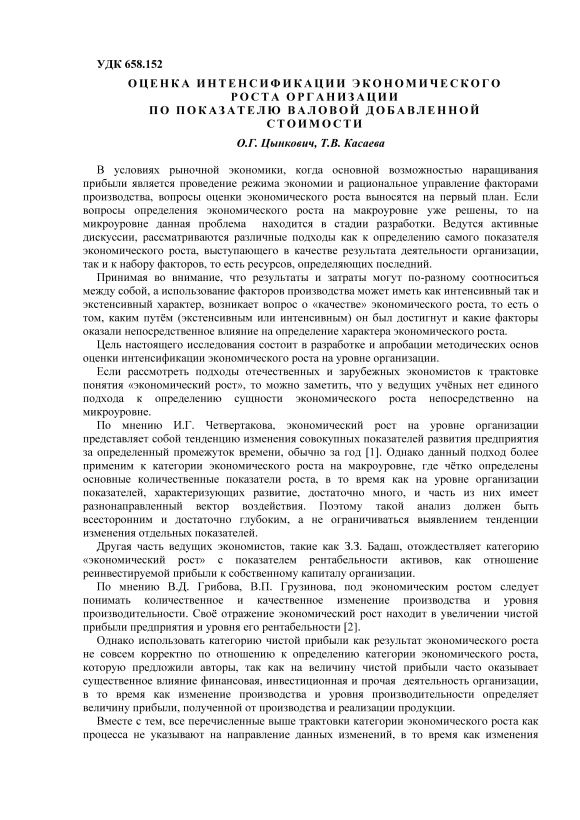 УДК 658.152

ОЦЕНКА ИНТЕНСИФИКАЦИИ ЭКОНОМИЧЕСКОГО РОСТА ОРГАНИЗАЦИИ ПО ПОКАЗАТЕЛЮ ВАЛОВОЙ ДОБАВЛЕННОЙ СТОИМОСТИ

О.Г. Цынкович, Т.В. Касаева

В условиях рыночной экономики, когда основной возможностью наращивания прибыли является проведение режима экономии и рациональное управление факторами производства, вопросы оценки экономического роста выносятся на первый план. Если вопросы определения экономического роста на макроуровне уже решены, то на микроуровне данная проблема находится в стадии разработки. Ведутся активные дискуссии, рассматриваются различные подходы как к определению самого показателя экономического роста, выступающего в качестве результата деятельности организации, так и к набору факторов, то есть ресурсов, определяющих последний.

Принимая во внимание, что результаты и затраты могут по-разному соотноситься между собой, а использование факторов производства может иметь как интенсивный так и экстенсивный характер, возникает вопрос о «качестве» экономического роста, то есть о том, каким путём (экстенсивным или интенсивным) он был достигнут и какие факторы оказали непосредственное влияние на определение характера экономического роста.

Цель настоящего исследования состоит в разработке и апробации методических основ оценки интенсификации экономического роста на уровне организации.

Если рассмотреть подходы отечественных и зарубежных экономистов к трактовке понятия «экономический рост», то можно заметить, что у ведущих учёных нет единого подхода к определению сущности экономического роста непосредственно на микроуровне.

По мнению И.Г. Четвертакова, экономический рост на уровне организации представляет собой тенденцию изменения совокупных показателей развития предприятия за определенный промежуток времени, обычно за год [1]. Однако данный подход более применим к категории экономического роста на макроуровне, где чётко определены основные количественные показатели роста, в то время как на уровне организации показателей, характеризующих развитие, достаточно много, и часть из них имеет разнонаправленный вектор воздействия. Поэтому такой анализ должен быть всесторонним и достаточно глубоким, а не ограничиваться выявлением тенденции изменения отдельных показателей.

Другая часть ведущих экономистов, такие как З.З. Бадаш, отождествляет категорию «экономический рост» с показателем рентабельности активов, как отношение реинвестируемой прибыли к собственному капиталу организации.

По мнению В.Д. Грибова, В.П. Грузинова, под экономическим ростом следует понимать количественное и качественное изменение производства и уровня производительности. Своё отражение экономический рост находит в увеличении чистой прибыли предприятия и уровня его рентабельности [2].

Однако использовать категорию чистой прибыли как результат экономического роста не совсем корректно по отношению к определению категории экономического роста, которую предложили авторы, так как на величину чистой прибыли часто оказывает существенное влияние финансовая, инвестиционная и прочая деятельность организации, в то время как изменение производства и уровня производительности определяет величину прибыли, полученной от производства и реализации продукции.

Вместе с тем, все перечисленные выше трактовки категории экономического роста как процесса не указывают на направление данных изменений, в то время как изменения